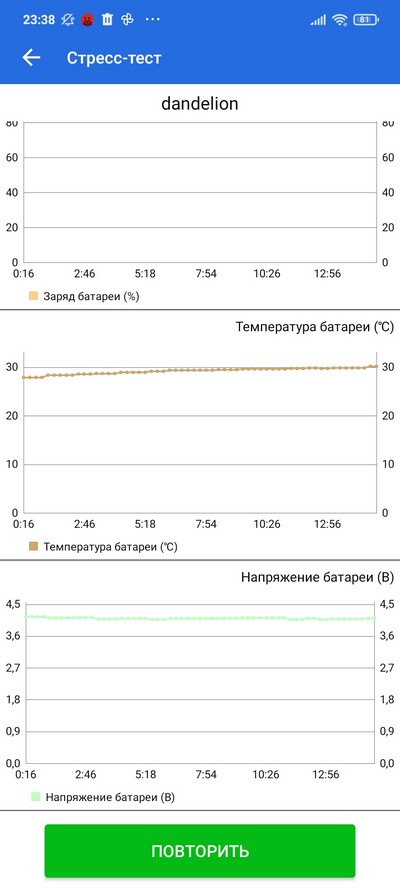 23:38 ··· 81

Стресс-тест

dandelion

80 80
60 60
40 40
20 20
0 0
0:16 2:46 5:18 7:54 10:26 12:56

Заряд батареи (%)

Температура батареи (℃)

30 30
20 20
10 10
0 0
0:16 2:46 5:18 7:54 10:26 12:56

Температура батареи (℃)

Напряжение батареи (В)

4,5 4,5
3,6 3,6
2,7 2,7
1,8 1,8
0,9 0,9
0,0 0,0
0:16 2:46 5:18 7:54 10:26 12:56

Напряжение батареи (В)

ПОВТОРИТЬ